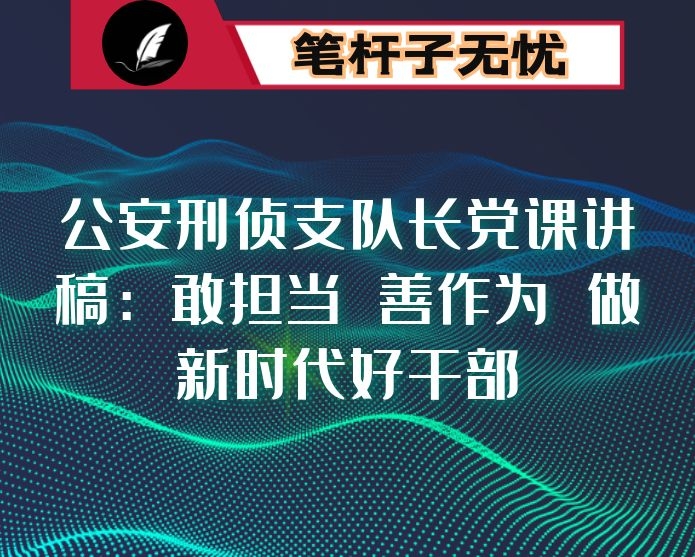 笔杆子无忧

公安刑侦支队长党课讲稿：敢担当 善作为 做新时代好干部